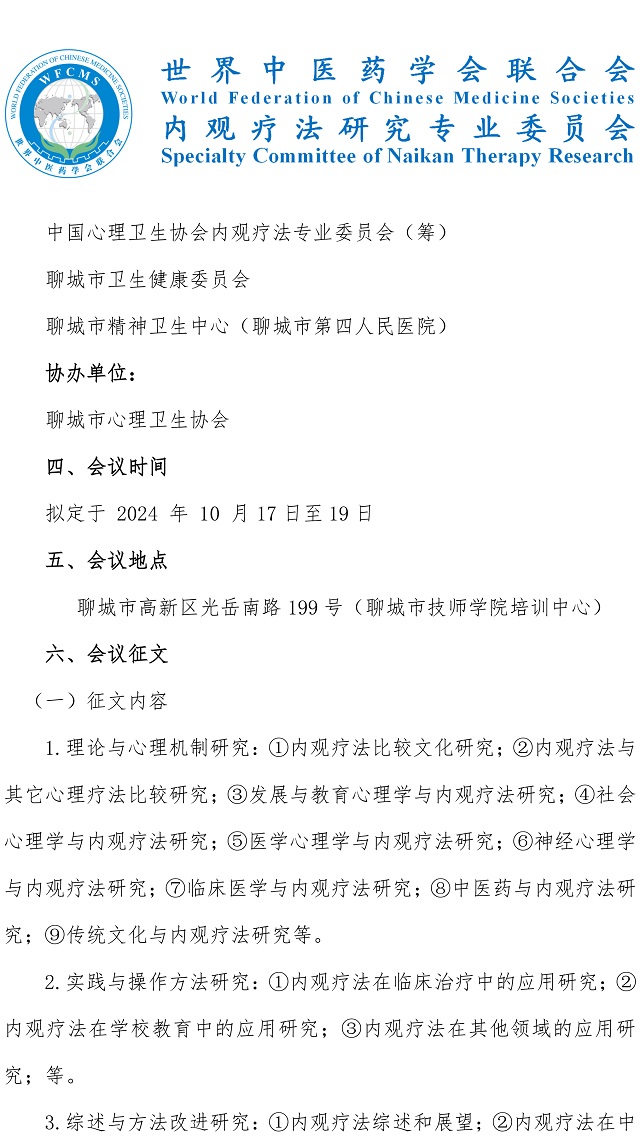 WORLD FEDERATION OF CHINESE MEDICINE SOCIETIES
WFCMS
世界中医药学会联合会

世界中医药学会联合会
World Federation of Chinese Medicine Societies
内观疗法研究专业委员会
Specialty Committee of Naikan Therapy Research

中国心理卫生协会内观疗法专业委员会（筹）

聊城市卫生健康委员会

聊城市精神卫生中心（聊城市第四人民医院）

协办单位：

聊城市心理卫生协会

四、会议时间

拟定于 2024 年 10 月 17 日至 19 日

五、会议地点

聊城市高新区光岳南路 199 号（聊城市技师学院培训中心）

六、会议征文

（一）征文内容

1.理论与心理机制研究：①内观疗法比较文化研究；②内观疗法与其它心理疗法比较研究；③发展与教育心理学与内观疗法研究；④社会心理学与内观疗法研究；⑤医学心理学与内观疗法研究；⑥神经心理学与内观疗法研究；⑦临床医学与内观疗法研究；⑧中医药与内观疗法研究；⑨传统文化与内观疗法研究等。

2.实践与操作方法研究：①内观疗法在临床治疗中的应用研究；②内观疗法在学校教育中的应用研究；③内观疗法在其他领域的应用研究；等。

3.综述与方法改进研究：①内观疗法综述和展望；②内观疗法在中